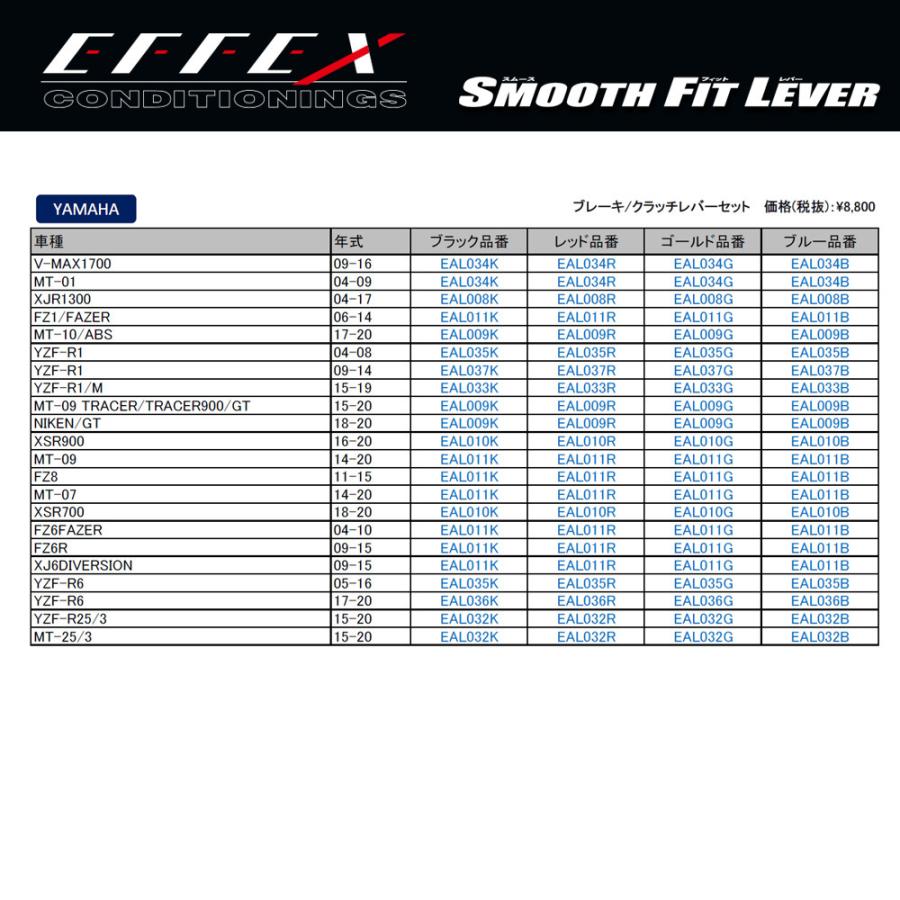 EFFEX
CONDITIONINGS

スムース フィット レバー
SMOOTH FIT LEVER

YAMAHA

ブレーキ/クラッチレバーセット　価格(税抜):¥8,800

| 車種 | 年式 | ブラック品番 | レッド品番 | ゴールド品番 | ブルー品番 |
|---|---|---|---|---|---|
| V-MAX1700 | 09-16 | EAL034K | EAL034R | EAL034G | EAL034B |
| MT-01 | 04-09 | EAL034K | EAL034R | EAL034G | EAL034B |
| XJR1300 | 04-17 | EAL008K | EAL008R | EAL008G | EAL008B |
| FZ1/FAZER | 06-14 | EAL011K | EAL011R | EAL011G | EAL011B |
| MT-10/ABS | 17-20 | EAL009K | EAL009R | EAL009G | EAL009B |
| YZF-R1 | 04-08 | EAL035K | EAL035R | EAL035G | EAL035B |
| YZF-R1 | 09-14 | EAL037K | EAL037R | EAL037G | EAL037B |
| YZF-R1/M | 15-19 | EAL033K | EAL033R | EAL033G | EAL033B |
| MT-09 TRACER/TRACER900/GT | 15-20 | EAL009K | EAL009R | EAL009G | EAL009B |
| NIKEN/GT | 18-20 | EAL009K | EAL009R | EAL009G | EAL009B |
| XSR900 | 16-20 | EAL010K | EAL010R | EAL010G | EAL010B |
| MT-09 | 14-20 | EAL011K | EAL011R | EAL011G | EAL011B |
| FZ8 | 11-15 | EAL011K | EAL011R | EAL011G | EAL011B |
| MT-07 | 14-20 | EAL011K | EAL011R | EAL011G | EAL011B |
| XSR700 | 18-20 | EAL010K | EAL010R | EAL010G | EAL010B |
| FZ6FAZER | 04-10 | EAL011K | EAL011R | EAL011G | EAL011B |
| FZ6R | 09-15 | EAL011K | EAL011R | EAL011G | EAL011B |
| XJ6DIVERSION | 09-15 | EAL011K | EAL011R | EAL011G | EAL011B |
| YZF-R6 | 05-16 | EAL035K | EAL035R | EAL035G | EAL035B |
| YZF-R6 | 17-20 | EAL036K | EAL036R | EAL036G | EAL036B |
| YZF-R25/3 | 15-20 | EAL032K | EAL032R | EAL032G | EAL032B |
| MT-25/3 | 15-20 | EAL032K | EAL032R | EAL032G | EAL032B |